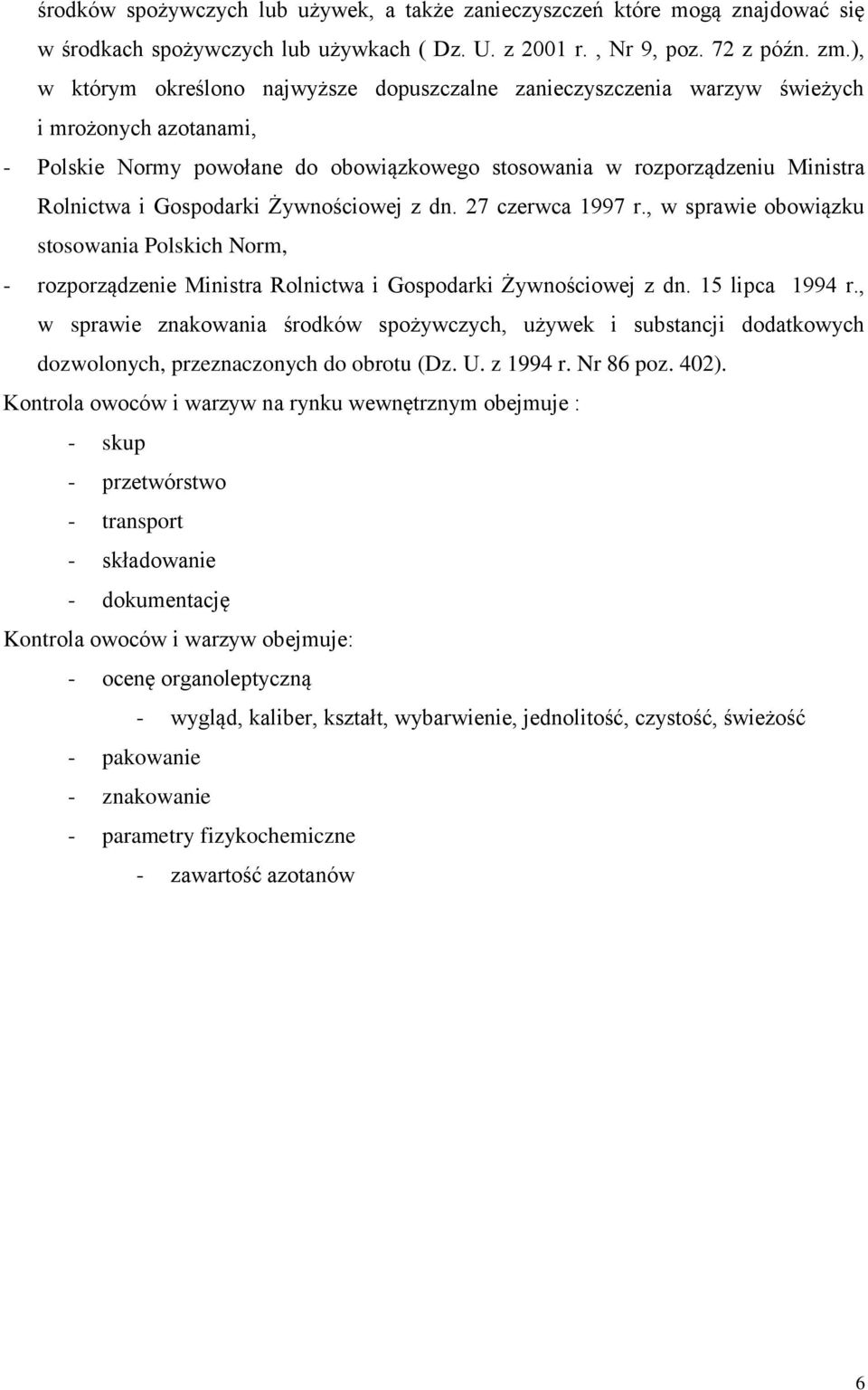 środków spożywczych lub używek, a także zanieczyszczeń które mogą znajdować się w środkach spożywczych lub używkach ( Dz. U. z 2001 r. , Nr 9, poz. 72 z późn. zm.), w którym określono najwyższe dopuszczalne zanieczyszczenia warzyw świeżych i mrożonych azotanami,

- Polskie Normy powołane do obowiązkowego stosowania w rozporządzeniu Ministra Rolnictwa i Gospodarki Żywnościowej z dn. 27 czerwca 1997 r., w sprawie obowiązku stosowania Polskich Norm,

- rozporządzenie Ministra Rolnictwa i Gospodarki Żywnościowej z dn. 15 lipca 1994 r., w sprawie znakowania środków spożywczych, używek i substancji dodatkowych dozwolonych, przeznaczonych do obrotu (Dz. U. z 1994 r. Nr 86 poz. 402).

Kontrola owoców i warzyw na rynku wewnętrznym obejmuje :

- skup
- przetwórstwo
- transport
- składowanie
- dokumentację

Kontrola owoców i warzyw obejmuje:

- ocenę organoleptyczną
  - wygląd, kaliber, kształt, wybarwienie, jednolitość, czystość, świeżość
- pakowanie
- znakowanie
- parametry fizykochemiczne
  - zawartość azotanów

6